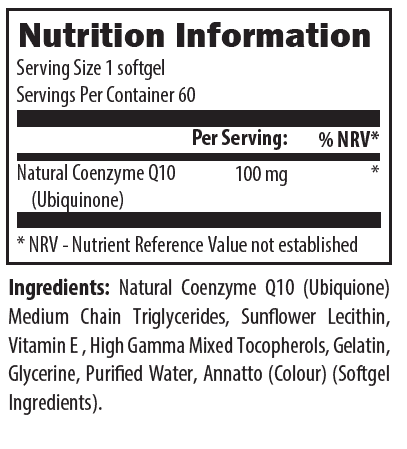 Nutrition Information

Serving Size 1 softgel
Servings Per Container 60

| | Per Serving: | % NRV* |
|---|---|---|
| Natural Coenzyme Q10 (Ubiquinone) | 100 mg | * |

* NRV - Nutrient Reference Value not established

Ingredients: Natural Coenzyme Q10 (Ubiquione) Medium Chain Triglycerides, Sunflower Lecithin, Vitamin E , High Gamma Mixed Tocopherols, Gelatin, Glycerine, Purified Water, Annatto (Colour) (Softgel Ingredients).